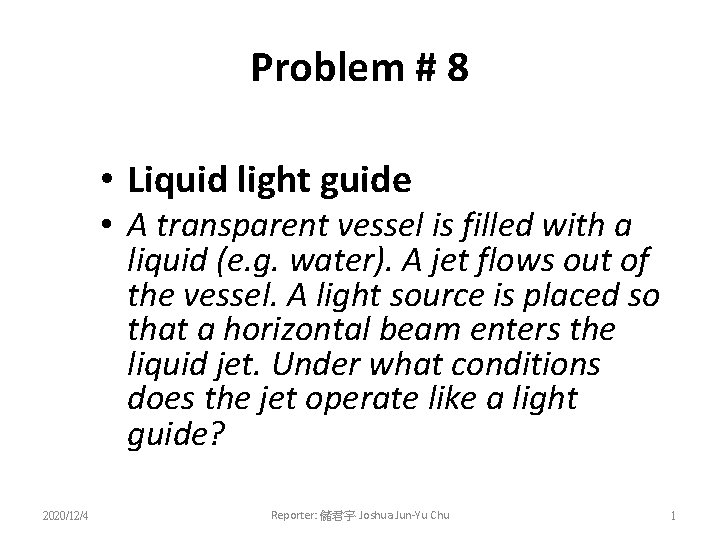 Problem # 8

• Liquid light guide

• A transparent vessel is filled with a liquid (e.g. water). A jet flows out of the vessel. A light source is placed so that a horizontal beam enters the liquid jet. Under what conditions does the jet operate like a light guide?

2020/12/4

Reporter: 儲君宇 Joshua Jun-Yu Chu

1